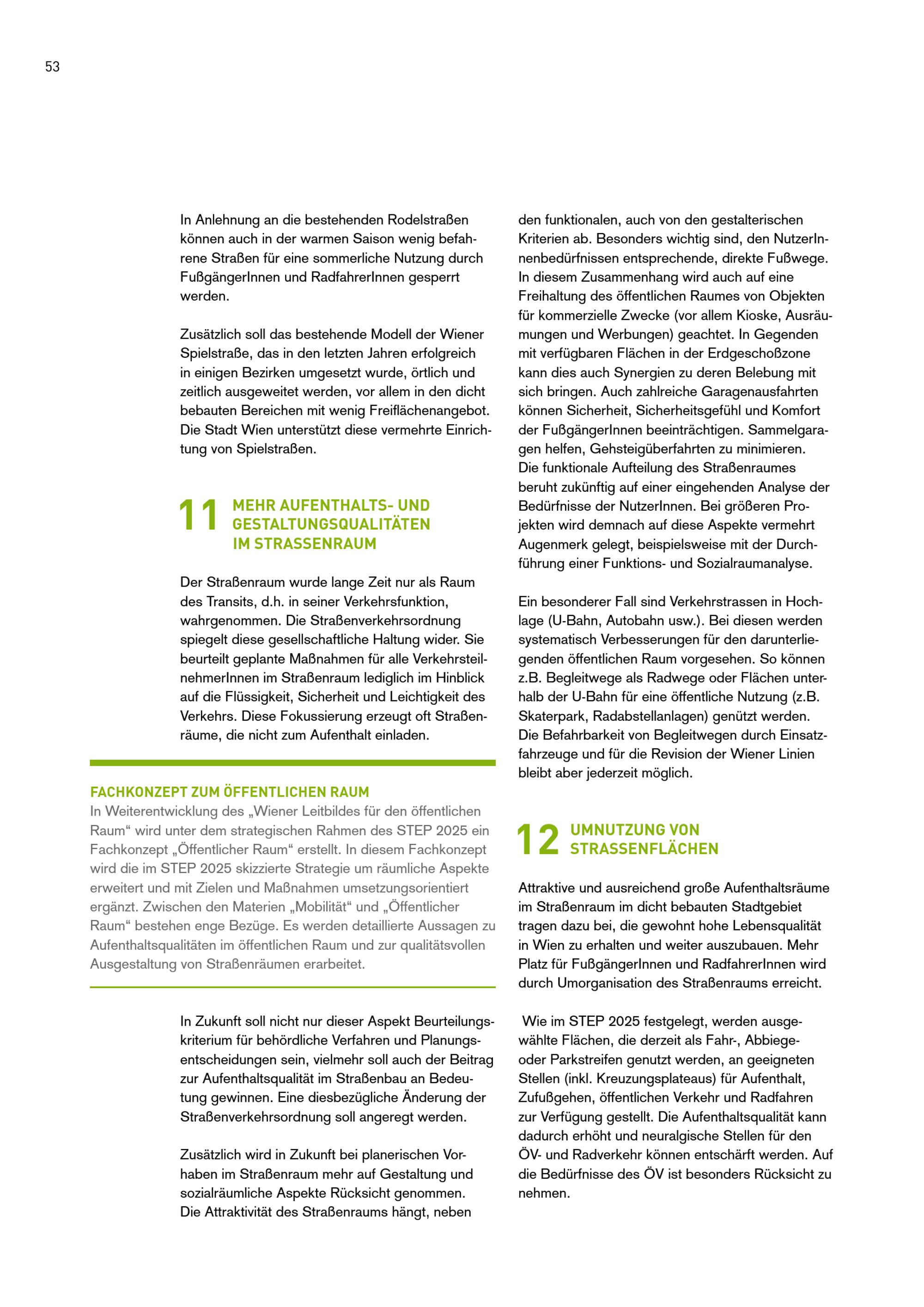 53

In Anlehnung an die bestehenden Rodelstraßen können auch in der warmen Saison wenig befahrene Straßen für eine sommerliche Nutzung durch FußgängerInnen und RadfahrerInnen gesperrt werden.

Zusätzlich soll das bestehende Modell der Wiener Spielstraße, das in den letzten Jahren erfolgreich in einigen Bezirken umgesetzt wurde, örtlich und zeitlich ausgeweitet werden, vor allem in den dicht bebauten Bereichen mit wenig Freiflächenangebot. Die Stadt Wien unterstützt diese vermehrte Einrichtung von Spielstraßen.

11 MEHR AUFENTHALTS- UND GESTALTUNGSQUALITÄTEN IM STRASSENRAUM

Der Straßenraum wurde lange Zeit nur als Raum des Transits, d.h. in seiner Verkehrsfunktion, wahrgenommen. Die Straßenverkehrsordnung spiegelt diese gesellschaftliche Haltung wider. Sie beurteilt geplante Maßnahmen für alle VerkehrsteilnehmerInnen im Straßenraum lediglich im Hinblick auf die Flüssigkeit, Sicherheit und Leichtigkeit des Verkehrs. Diese Fokussierung erzeugt oft Straßenräume, die nicht zum Aufenthalt einladen.

FACHKONZEPT ZUM ÖFFENTLICHEN RAUM
In Weiterentwicklung des „Wiener Leitbildes für den öffentlichen Raum“ wird unter dem strategischen Rahmen des STEP 2025 ein Fachkonzept „Öffentlicher Raum“ erstellt. In diesem Fachkonzept wird die im STEP 2025 skizzierte Strategie um räumliche Aspekte erweitert und mit Zielen und Maßnahmen umsetzungsorientiert ergänzt. Zwischen den Materien „Mobilität“ und „Öffentlicher Raum“ bestehen enge Bezüge. Es werden detaillierte Aussagen zu Aufenthaltsqualitäten im öffentlichen Raum und zur qualitätsvollen Ausgestaltung von Straßenräumen erarbeitet.

In Zukunft soll nicht nur dieser Aspekt Beurteilungskriterium für behördliche Verfahren und Planungsentscheidungen sein, vielmehr soll auch der Beitrag zur Aufenthaltsqualität im Straßenbau an Bedeutung gewinnen. Eine diesbezügliche Änderung der Straßenverkehrsordnung soll angeregt werden.

Zusätzlich wird in Zukunft bei planerischen Vorhaben im Straßenraum mehr auf Gestaltung und sozialräumliche Aspekte Rücksicht genommen. Die Attraktivität des Straßenraums hängt, neben den funktionalen, auch von den gestalterischen Kriterien ab. Besonders wichtig sind, den NutzerInnenbedürfnissen entsprechende, direkte Fußwege. In diesem Zusammenhang wird auch auf eine Freihaltung des öffentlichen Raumes von Objekten für kommerzielle Zwecke (vor allem Kioske, Ausräumungen und Werbungen) geachtet. In Gegenden mit verfügbaren Flächen in der Erdgeschoßzone kann dies auch Synergien zu deren Belebung mit sich bringen. Auch zahlreiche Garagenausfahrten können Sicherheit, Sicherheitsgefühl und Komfort der FußgängerInnen beeinträchtigen. Sammelgaragen helfen, Gehsteigüberfahrten zu minimieren. Die funktionale Aufteilung des Straßenraumes beruht zukünftig auf einer eingehenden Analyse der Bedürfnisse der NutzerInnen. Bei größeren Projekten wird demnach auf diese Aspekte vermehrt Augenmerk gelegt, beispielsweise mit der Durchführung einer Funktions- und Sozialraumanalyse.

Ein besonderer Fall sind Verkehrstrassen in Hochlage (U-Bahn, Autobahn usw.). Bei diesen werden systematisch Verbesserungen für den darunterliegenden öffentlichen Raum vorgesehen. So können z.B. Begleitwege als Radwege oder Flächen unterhalb der U-Bahn für eine öffentliche Nutzung (z.B. Skaterpark, Radabstellanlagen) genützt werden. Die Befahrbarkeit von Begleitwegen durch Einsatzfahrzeuge und für die Revision der Wiener Linien bleibt aber jederzeit möglich.

12 UMNUTZUNG VON STRASSENFLÄCHEN

Attraktive und ausreichend große Aufenthaltsräume im Straßenraum im dicht bebauten Stadtgebiet tragen dazu bei, die gewohnt hohe Lebensqualität in Wien zu erhalten und weiter auszubauen. Mehr Platz für FußgängerInnen und RadfahrerInnen wird durch Umorganisation des Straßenraums erreicht.

Wie im STEP 2025 festgelegt, werden ausgewählte Flächen, die derzeit als Fahr-, Abbiege- oder Parkstreifen genutzt werden, an geeigneten Stellen (inkl. Kreuzungsplateaus) für Aufenthalt, Zufußgehen, öffentlichen Verkehr und Radfahren zur Verfügung gestellt. Die Aufenthaltsqualität kann dadurch erhöht und neuralgische Stellen für den ÖV- und Radverkehr können entschärft werden. Auf die Bedürfnisse des ÖV ist besonders Rücksicht zu nehmen.